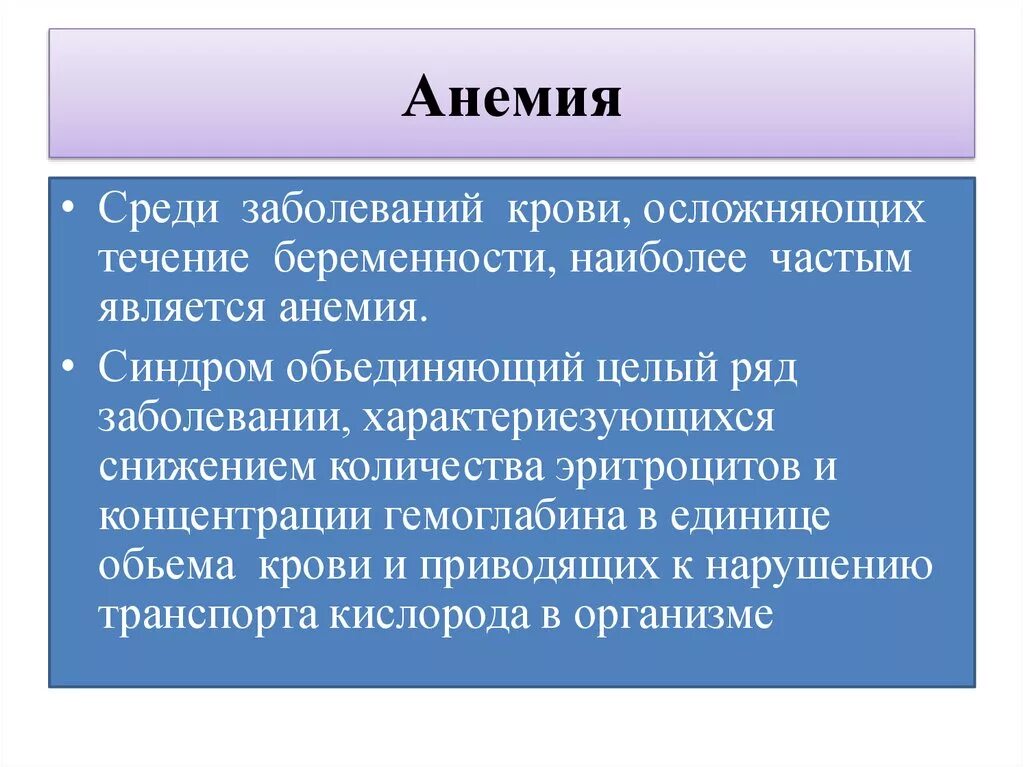 Анемия

• Среди заболеваний крови, осложняющих течение беременности, наиболее частым является анемия.
• Синдром обьединяющий целый ряд заболевании, характериезующихся снижением количества эритроцитов и концентрации гемоглабина в единице обьема крови и приводящих к нарушению транспорта кислорода в организме